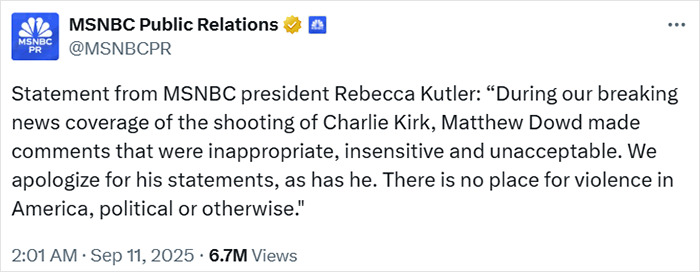 MSNBC PR

MSNBC Public Relations
@MSNBCPR

Statement from MSNBC president Rebecca Kutler: “During our breaking news coverage of the shooting of Charlie Kirk, Matthew Dowd made comments that were inappropriate, insensitive and unacceptable. We apologize for his statements, as has he. There is no place for violence in America, political or otherwise."

2:01 AM · Sep 11, 2025 · 6.7M Views